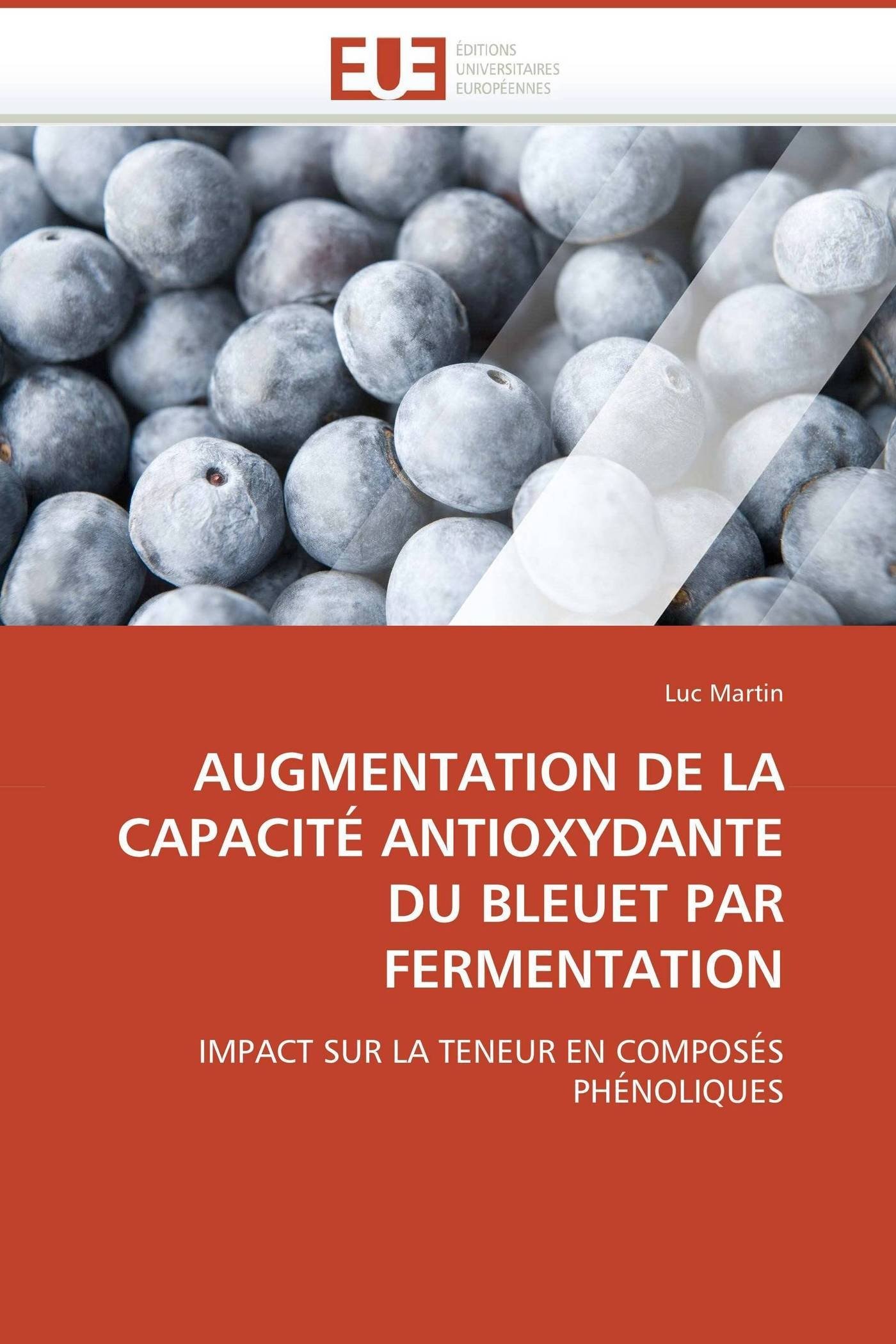 EUE
ÉDITIONS
UNIVERSITAIRES
EUROPÉENNES

Luc Martin

AUGMENTATION DE LA CAPACITÉ ANTIOXYDANTE DU BLEUET PAR FERMENTATION

IMPACT SUR LA TENEUR EN COMPOSÉS PHÉNOLIQUES